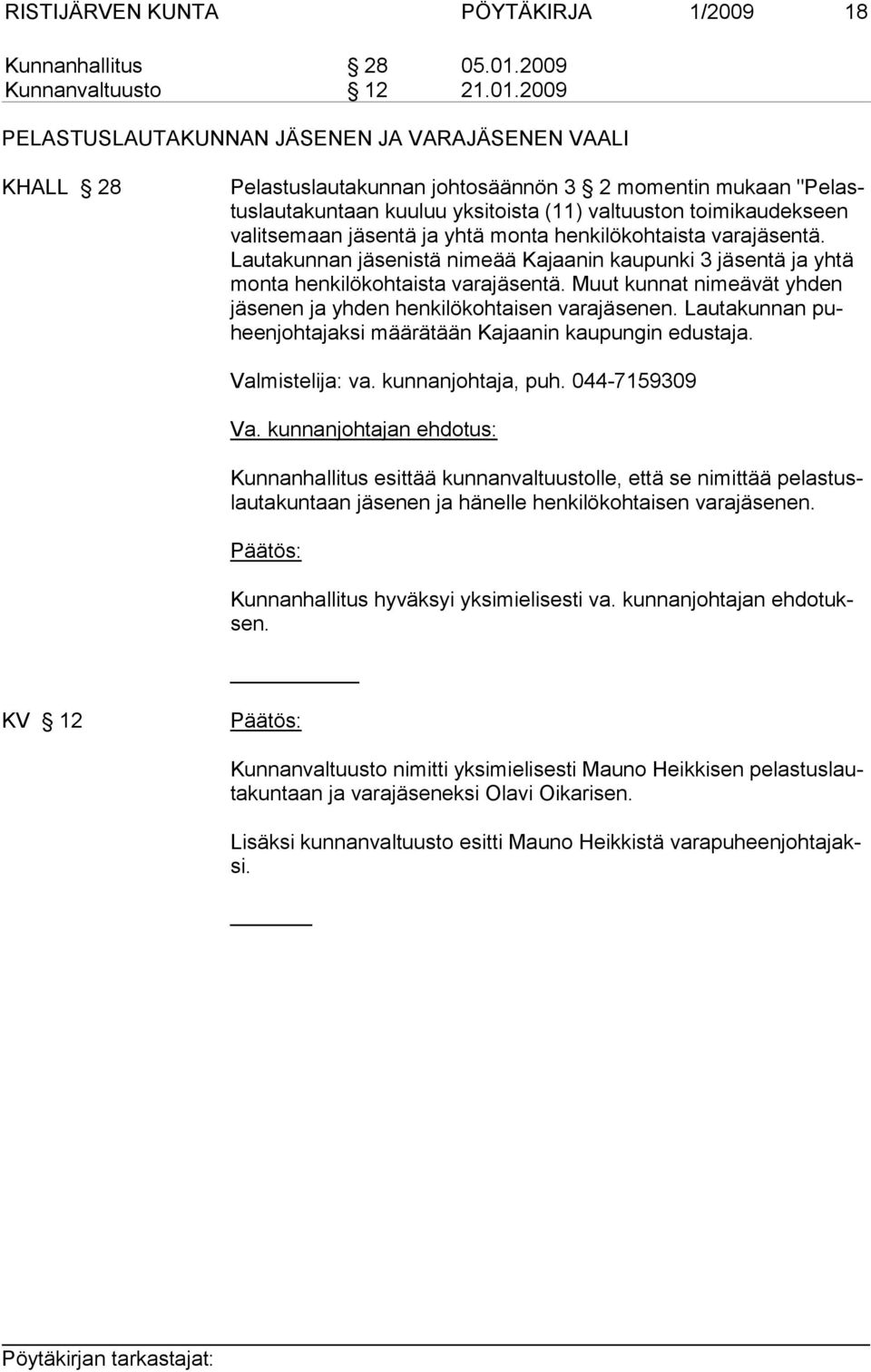 RISTIJÄRVEN KUNTA PÖYTÄKIRJA 1/2009 18

Kunnanhallitus § 28 05.01.2009
Kunnanvaltuusto § 12 21.01.2009

PELASTUSLAUTAKUNNAN JÄSENEN JA VARAJÄSENEN VAALI

KHALL § 28

Pelastuslautakunnan johtosäännön 3 § 2 momentin mukaan "Pelastuslautakuntaan kuuluu yksitoista (11) valtuuston toimikaudekseen valitsemaan jäsentä ja yhtä monta henkilökohtaista varajäsentä. Lautakunnan jäsenistä nimeää Kajaanin kaupunki 3 jäsentä ja yhtä monta henkilökohtaista varajäsentä. Muut kunnat nimeävät yhden jäsenen ja yhden henkilökohtaisen varajäsenen. Lautakunnan puheenjohtajaksi määrätään Kajaanin kaupungin edustaja.

Valmistelija: va. kunnanjohtaja, puh. 044-7159309

Va. kunnanjohtajan ehdotus:

Kunnanhallitus esittää kunnanvaltuustolle, että se nimittää pelastuslautakuntaan jäsenen ja hänelle henkilökohtaisen varajäsenen.

Päätös:

Kunnanhallitus hyväksyi yksimielisesti va. kunnanjohtajan ehdotuksen.

KV § 12

Päätös:

Kunnanvaltuusto nimitti yksimielisesti Mauno Heikkisen pelastuslautakuntaan ja varajäseneksi Olavi Oikarisen.

Lisäksi kunnanvaltuusto esitti Mauno Heikkistä varapuheenjohtajaksi.

Pöytäkirjan tarkastajat: